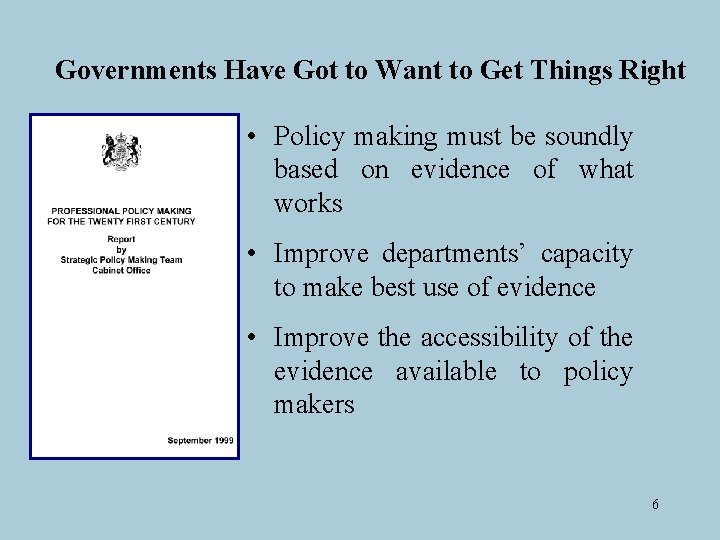 Governments Have Got to Want to Get Things Right

PROFESSIONAL POLICY MAKING FOR THE TWENTY FIRST CENTURY

Report
by
Strategic Policy Making Team
Cabinet Office

September 1999

• Policy making must be soundly based on evidence of what works

• Improve departments' capacity to make best use of evidence

• Improve the accessibility of the evidence available to policy makers

6